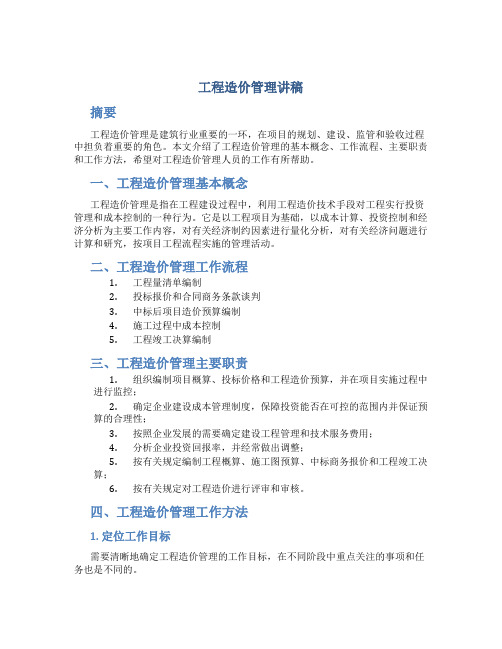 工程造价管理讲稿

摘要

工程造价管理是建筑行业重要的一环，在项目的规划、建设、监管和验收过程中担负着重要的角色。本文介绍了工程造价管理的基本概念、工作流程、主要职责和工作方法，希望对工程造价管理人员的工作有所帮助。

一、工程造价管理基本概念

工程造价管理是指在工程建设过程中，利用工程造价技术手段对工程实行投资管理和成本控制的一种行为。它是以工程项目为基础，以成本计算、投资控制和经济分析为主要工作内容，对有关经济制约因素进行量化分析，对有关经济问题进行计算和研究，按项目工程流程实施的管理活动。

二、工程造价管理工作流程

1. 工程量清单编制
2. 投标报价和合同商务条款谈判
3. 中标后项目造价预算编制
4. 施工过程中成本控制
5. 工程竣工决算编制

三、工程造价管理主要职责

1. 组织编制项目概算、投标价格和工程造价预算，并在项目实施过程中进行监控；
2. 确定企业建设成本管理制度，保障投资能否在可控的范围内并保证预算的合理性；
3. 按照企业发展的需要确定建设工程管理和技术服务费用；
4. 分析企业投资回报率，并经常做出调整；
5. 按有关规定编制工程概算、施工图预算、中标商务报价和工程竣工决算；
6. 按有关规定对工程造价进行评审和审核。

四、工程造价管理工作方法

1. 定位工作目标

需要清晰地确定工程造价管理的工作目标，在不同阶段中重点关注的事项和任务也是不同的。